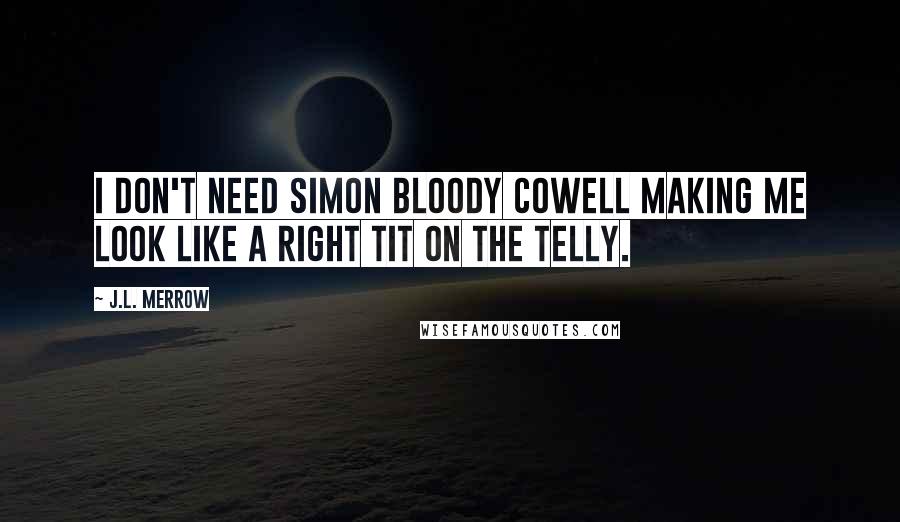 I DON'T NEED SIMON BLOODY COWELL MAKING ME LOOK LIKE A RIGHT TIT ON THE TELLY.

~ J.L. MERROW

WISEFAMOUSQUOTES.COM